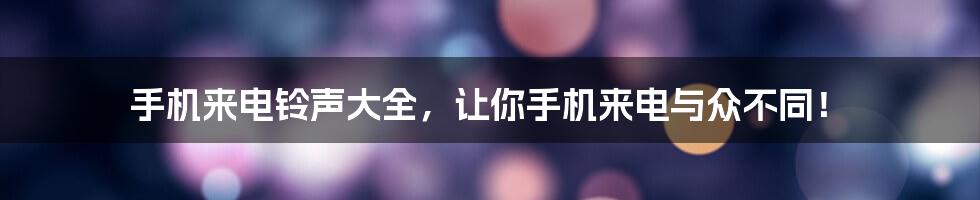 手机来电铃声大全，让你手机来电与众不同！